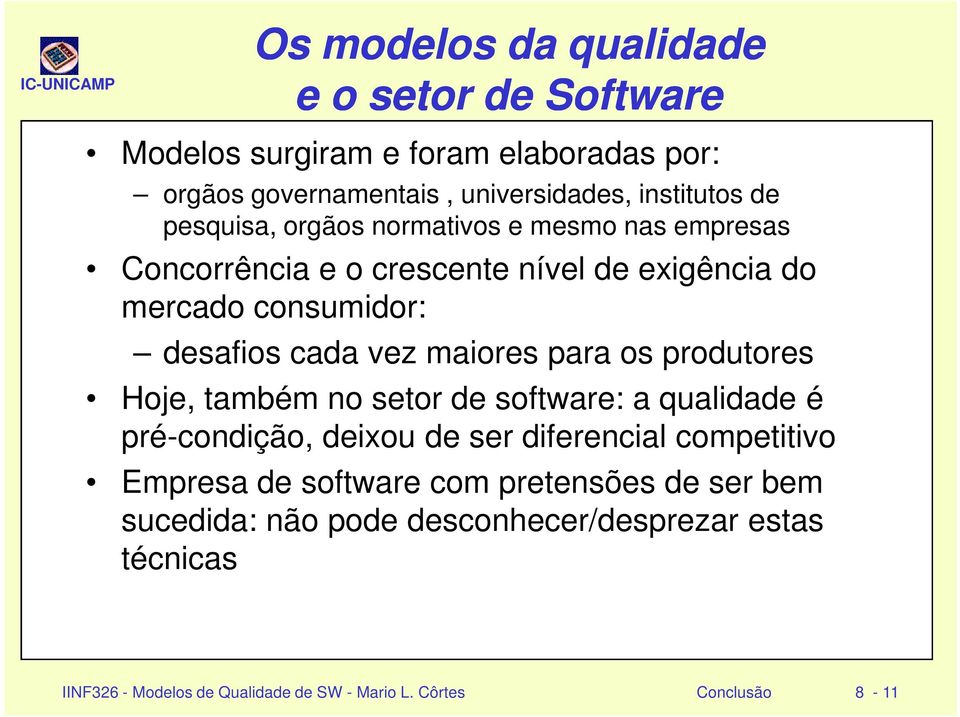 IC-UNICAMP

Os modelos da qualidade e o setor de Software

• Modelos surgiram e foram elaboradas por:
– orgãos governamentais , universidades, institutos de pesquisa, orgãos normativos e mesmo nas empresas
• Concorrência e o crescente nível de exigência do mercado consumidor:
– desafios cada vez maiores para os produtores
• Hoje, também no setor de software: a qualidade é pré-condição, deixou de ser diferencial competitivo
• Empresa de software com pretensões de ser bem sucedida: não pode desconhecer/desprezar estas técnicas

IINF326 - Modelos de Qualidade de SW - Mario L. Côrtes Conclusão 8 - 11